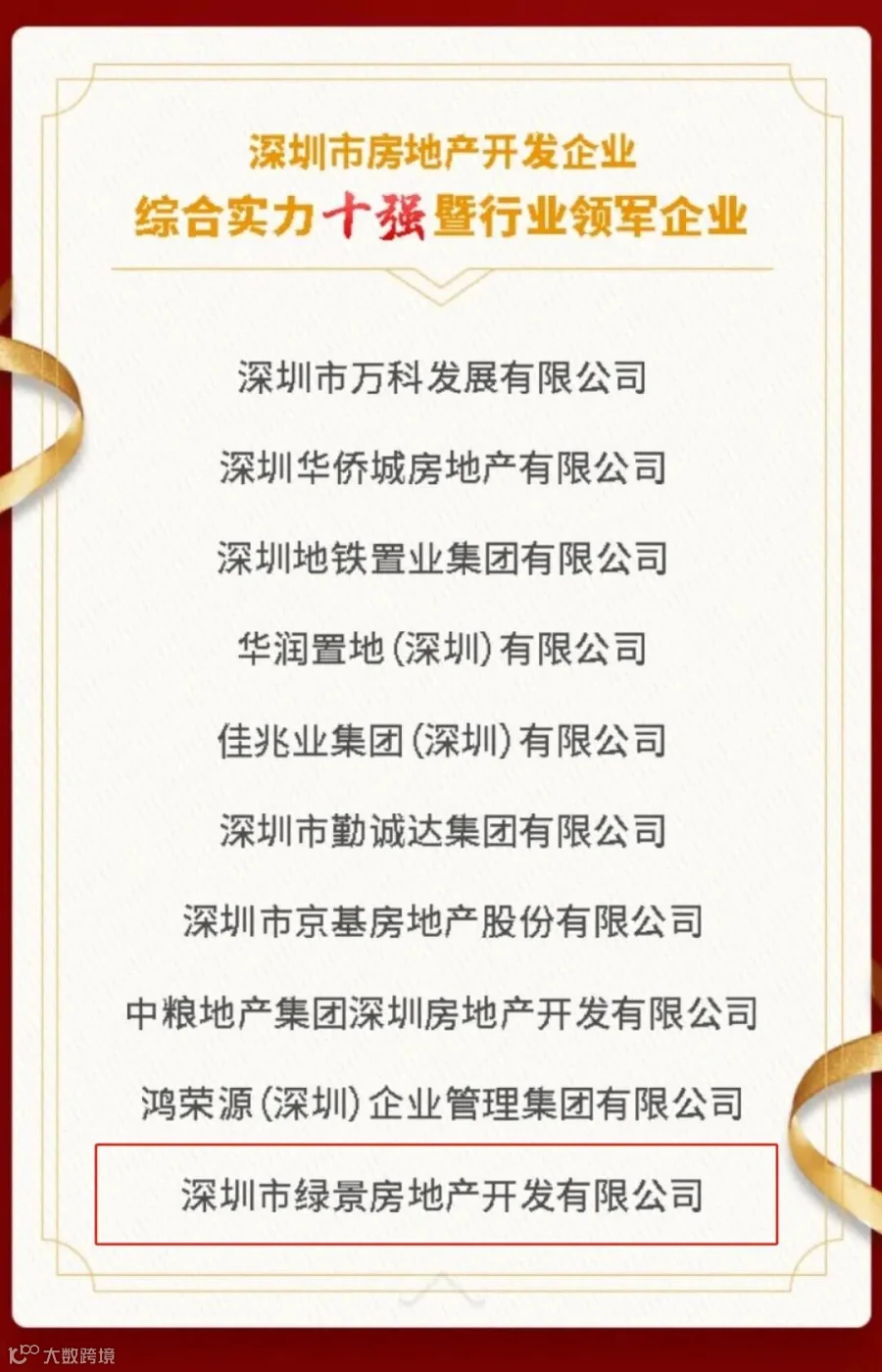 深圳市房地产开发企业
综合实力十强暨行业领军企业

深圳市万科发展有限公司

深圳华侨城房地产有限公司

深圳地铁置业集团有限公司

华润置地(深圳)有限公司

佳兆业集团(深圳)有限公司

深圳市勤诚达集团有限公司

深圳市京基房地产股份有限公司

中粮地产集团深圳房地产开发有限公司

鸿荣源(深圳)企业管理集团有限公司

深圳市绿景房地产开发有限公司

大数跨境